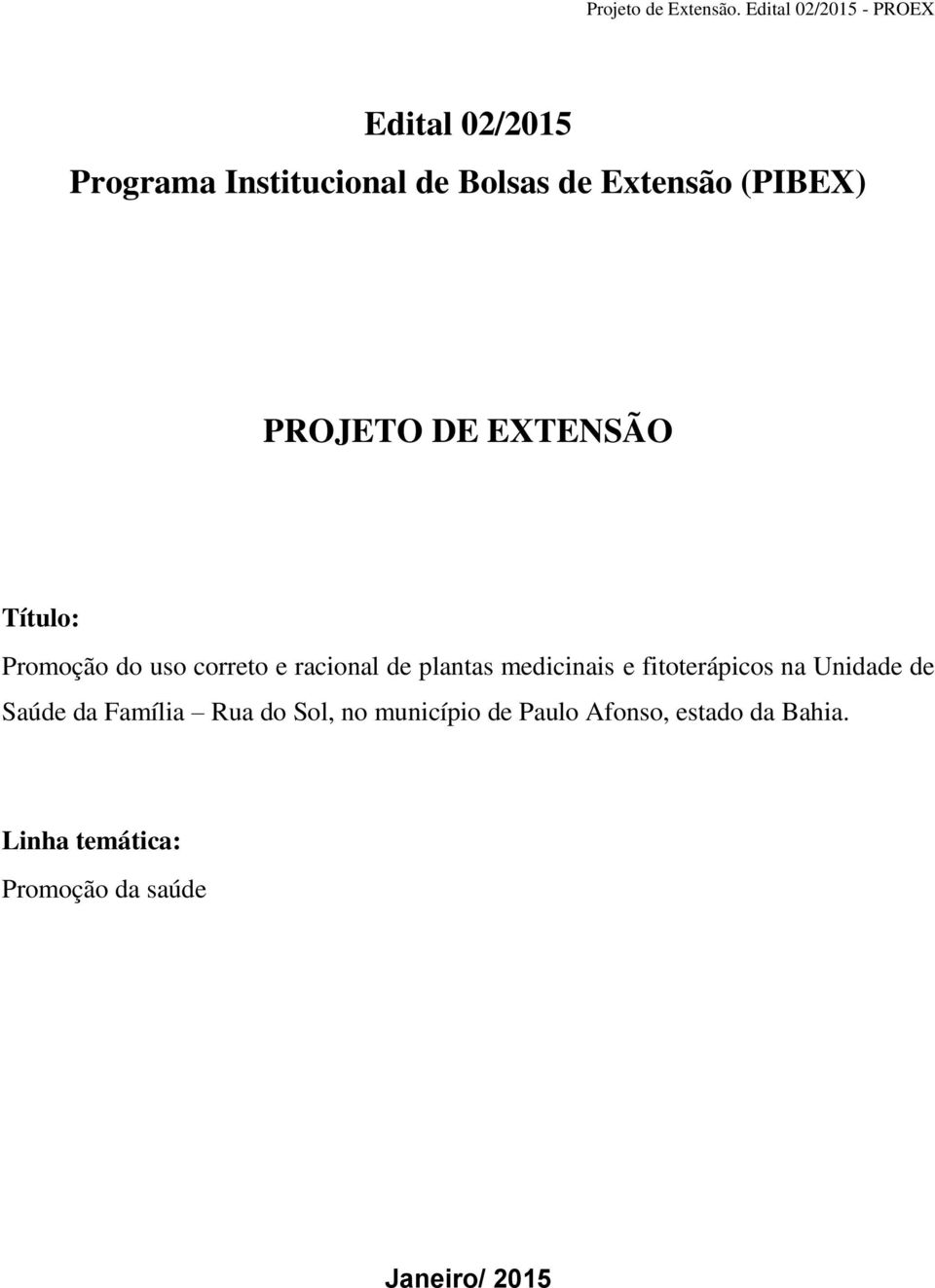 Projeto de Extensão. Edital 02/2015 - PROEX

Edital 02/2015
Programa Institucional de Bolsas de Extensão (PIBEX)

PROJETO DE EXTENSÃO

Título:
Promoção do uso correto e racional de plantas medicinais e fitoterápicos na Unidade de Saúde da Família – Rua do Sol, no município de Paulo Afonso, estado da Bahia.

Linha temática:
Promoção da saúde

Janeiro/ 2015